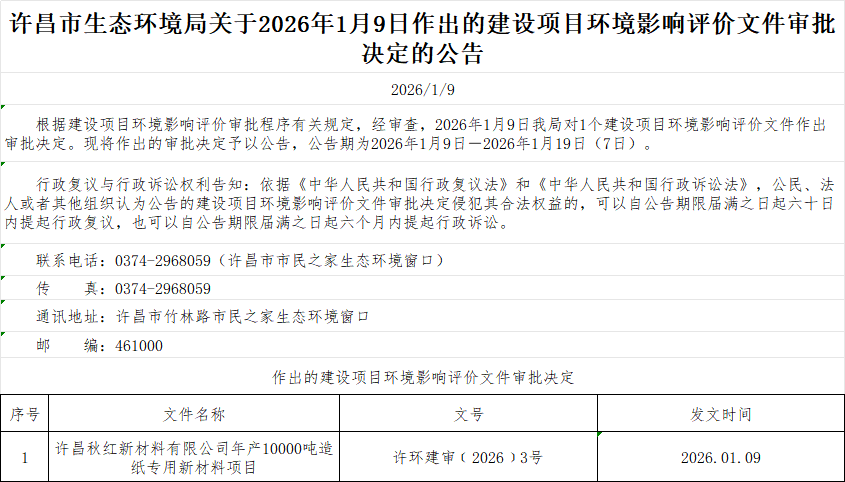 许昌市生态环境局关于2026年1月9日作出的建设项目环境影响评价文件审批决定的公告

2026/1/9

根据建设项目环境影响评价审批程序有关规定，经审查，2026年1月9日我局对1个建设项目环境影响评价文件作出审批决定。现将作出的审批决定予以公告，公告期为2026年1月9日—2026年1月19日（7日）。

行政复议与行政诉讼权利告知：依据《中华人民共和国行政复议法》和《中华人民共和国行政诉讼法》，公民、法人或者其他组织认为公告的建设项目环境影响评价文件审批决定侵犯其合法权益的，可以自公告期限届满之日起六十日内提起行政复议，也可以自公告期限届满之日起六个月内提起行政诉讼。

联系电话：0374-2968059（许昌市市民之家生态环境窗口）

传　　真：0374-2968059

通讯地址：许昌市竹林路市民之家生态环境窗口

邮　　编：461000

作出的建设项目环境影响评价文件审批决定

| 序号 | 文件名称 | 文号 | 发文时间 |
|---|---|---|---|
| 1 | 许昌秋红新材料有限公司年产10000吨造纸专用新材料项目 | 许环建审（2026）3号 | 2026.01.09 |